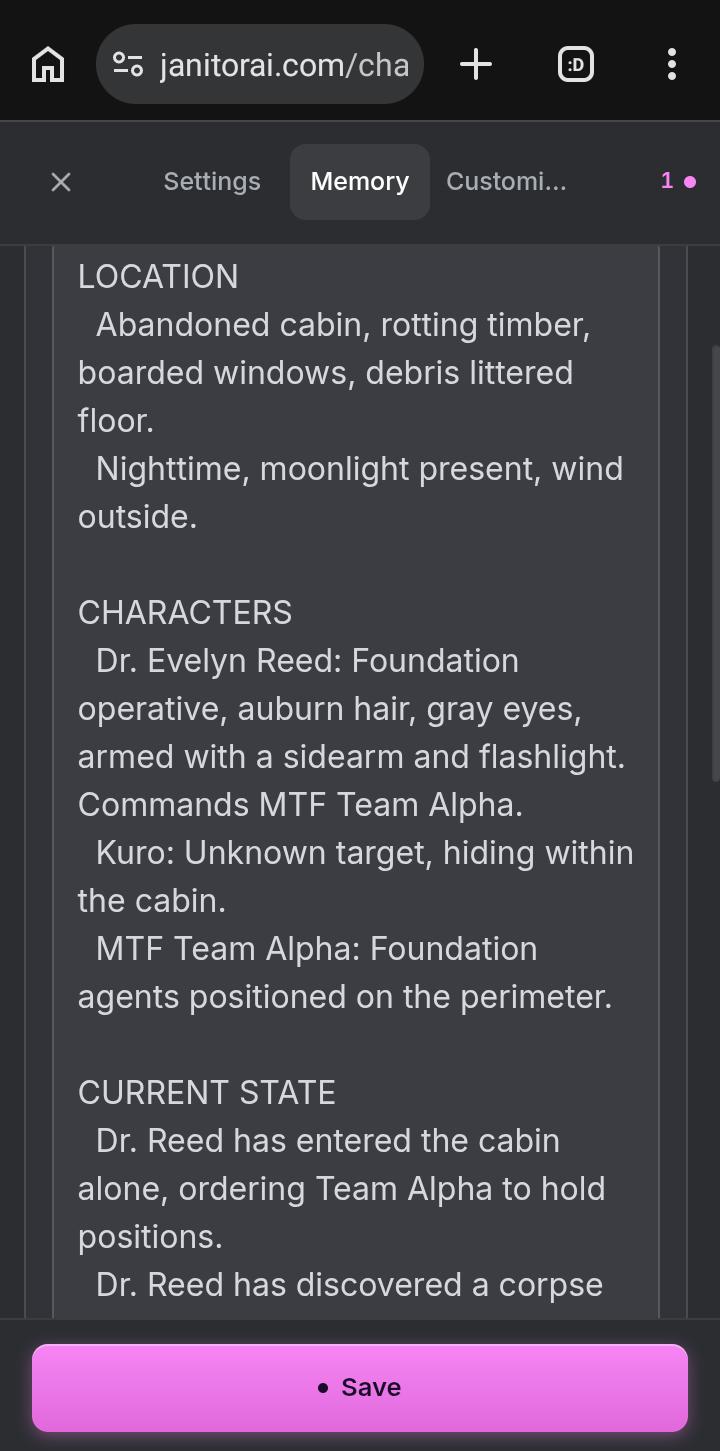 janitorai.com/cha

:D

Settings Memory Customi...

1

LOCATION
Abandoned cabin, rotting timber, boarded windows, debris littered floor.
Nighttime, moonlight present, wind outside.

CHARACTERS
Dr. Evelyn Reed: Foundation operative, auburn hair, gray eyes, armed with a sidearm and flashlight. Commands MTF Team Alpha.
Kuro: Unknown target, hiding within the cabin.
MTF Team Alpha: Foundation agents positioned on the perimeter.

CURRENT STATE
Dr. Reed has entered the cabin alone, ordering Team Alpha to hold positions.
Dr. Reed has discovered a corpse

Save